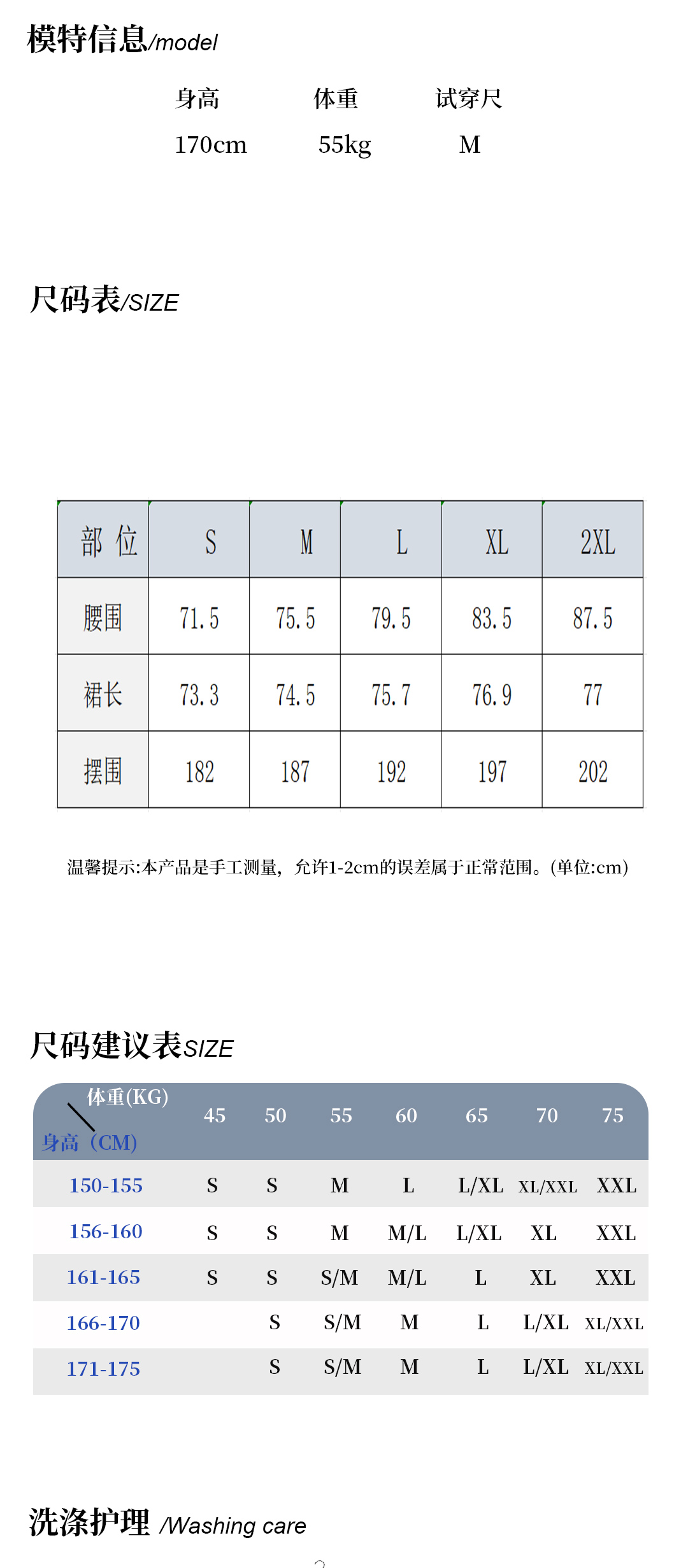 模特信息/model

| 身高 | 体重 | 试穿尺 |
|---|---|---|
| 170cm | 55kg | M |

尺码表/SIZE

| 部 位 | S | M | L | XL | 2XL |
|---|---|---|---|---|---|
| 腰围 | 71.5 | 75.5 | 79.5 | 83.5 | 87.5 |
| 裙长 | 73.3 | 74.5 | 75.7 | 76.9 | 77 |
| 摆围 | 182 | 187 | 192 | 197 | 202 |

温馨提示:本产品是手工测量，允许1-2cm的误差属于正常范围。(单位:cm)

尺码建议表SIZE

| 体重(KG) 身高（CM) | 45 | 50 | 55 | 60 | 65 | 70 | 75 |
|---|---|---|---|---|---|---|---|
| 150-155 | S | S | M | L | L/XL | XL/XXL | XXL |
| 156-160 | S | S | M | M/L | L/XL | XL | XXL |
| 161-165 | S | S | S/M | M/L | L | XL | XXL |
| 166-170 | | S | S/M | M | L | L/XL | XL/XXL |
| 171-175 | | S | S/M | M | L | L/XL | XL/XXL |

洗涤护理 /Washing care